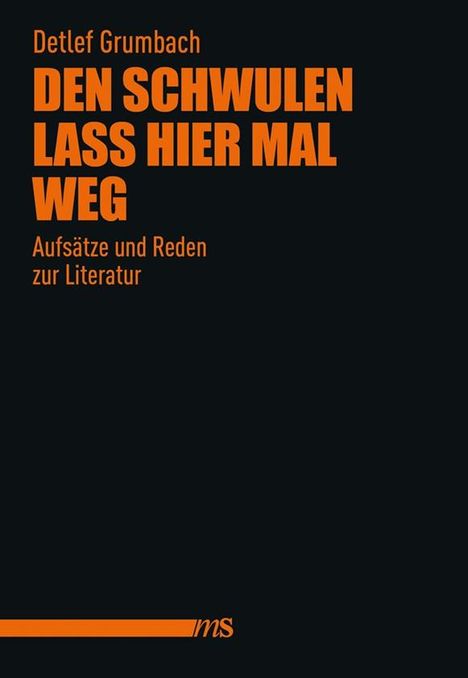 Detlef Grumbach

DEN SCHWULEN LASS HIER MAL WEG

Aufsätze und Reden zur Literatur

ms